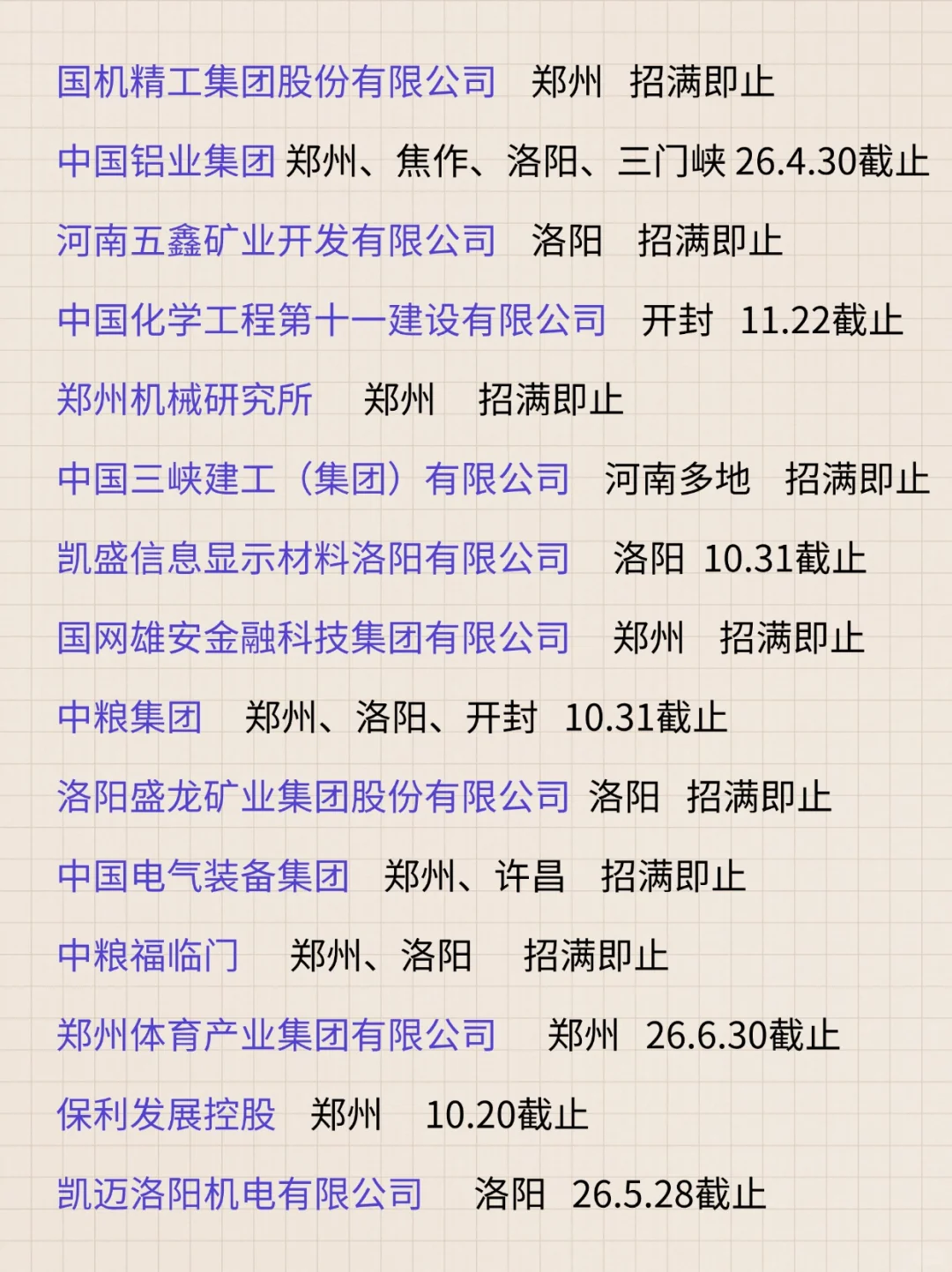 国机精工集团股份有限公司 郑州 招满即止

中国铝业集团 郑州、焦作、洛阳、三门峡 26.4.30截止

河南五鑫矿业开发有限公司 洛阳 招满即止

中国化学工程第十一建设有限公司 开封 11.22截止

郑州机械研究所 郑州 招满即止

中国三峡建工（集团）有限公司 河南多地 招满即止

凯盛信息显示材料洛阳有限公司 洛阳 10.31截止

国网雄安金融科技集团有限公司 郑州 招满即止

中粮集团 郑州、洛阳、开封 10.31截止

洛阳盛龙矿业集团股份有限公司 洛阳 招满即止

中国电气装备集团 郑州、许昌 招满即止

中粮福临门 郑州、洛阳 招满即止

郑州体育产业集团有限公司 郑州 26.6.30截止

保利发展控股 郑州 10.20截止

凯迈洛阳机电有限公司 洛阳 26.5.28截止